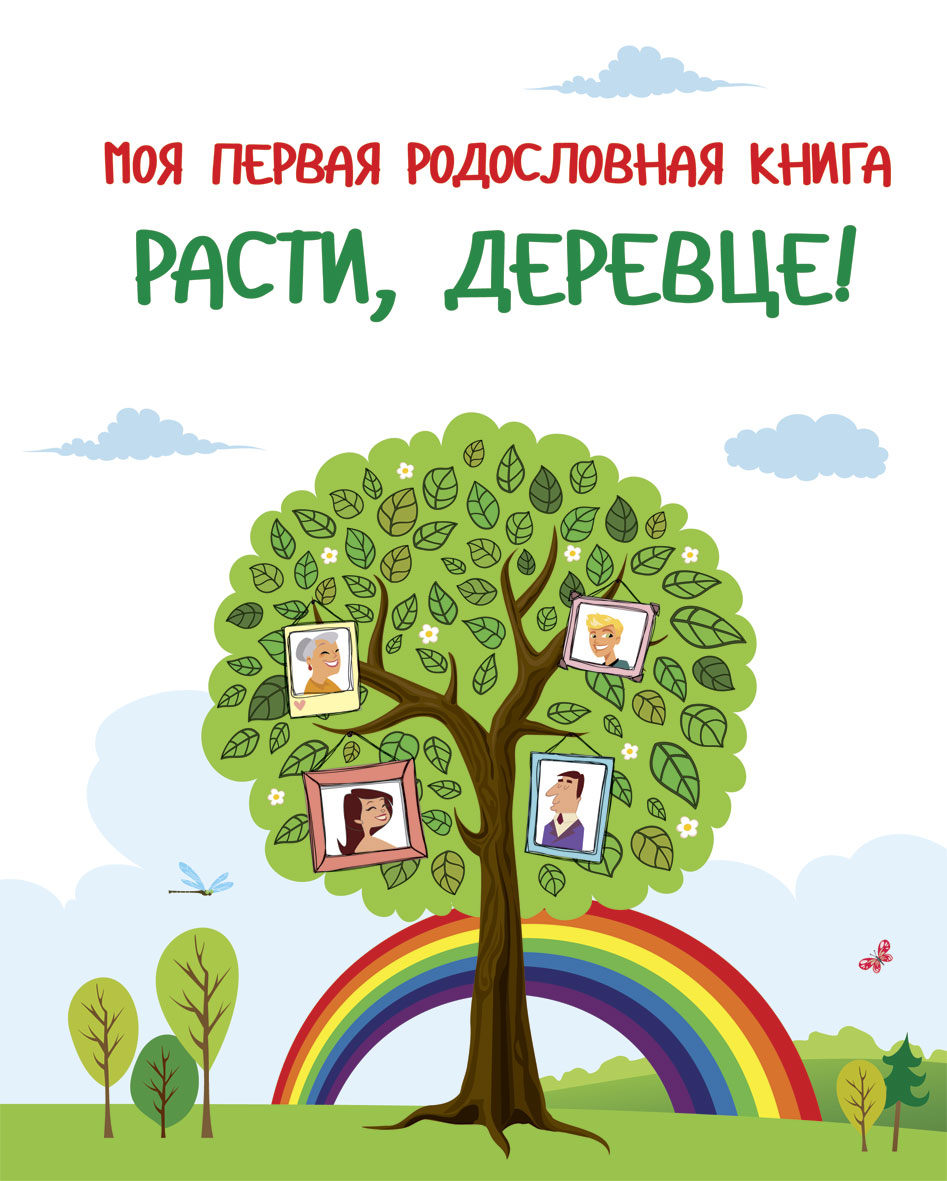 МОЯ ПЕРВАЯ РОДОСЛОВНАЯ КНИГА
РАСТИ, ДЕРЕВЦЕ!